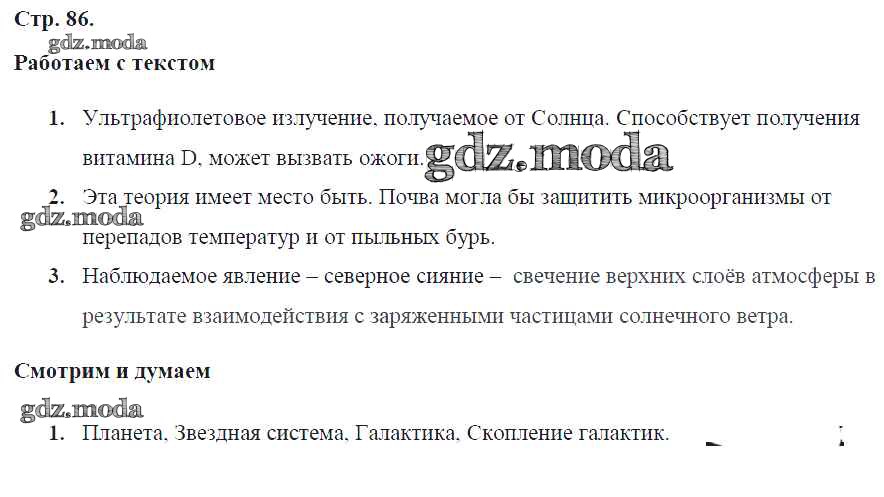 Стр. 86.

Работаем с текстом

1. Ультрафиолетовое излучение, получаемое от Солнца. Способствует получения витамина D, может вызвать ожоги.

2. Эта теория имеет место быть. Почва могла бы защитить микроорганизмы от перепадов температур и от пыльных бурь.

3. Наблюдаемое явление – северное сияние – свечение верхних слоёв атмосферы в результате взаимодействия с заряженными частицами солнечного ветра.

Смотрим и думаем

1. Планета, Звездная система, Галактика, Скопление галактик.

gdz.moda